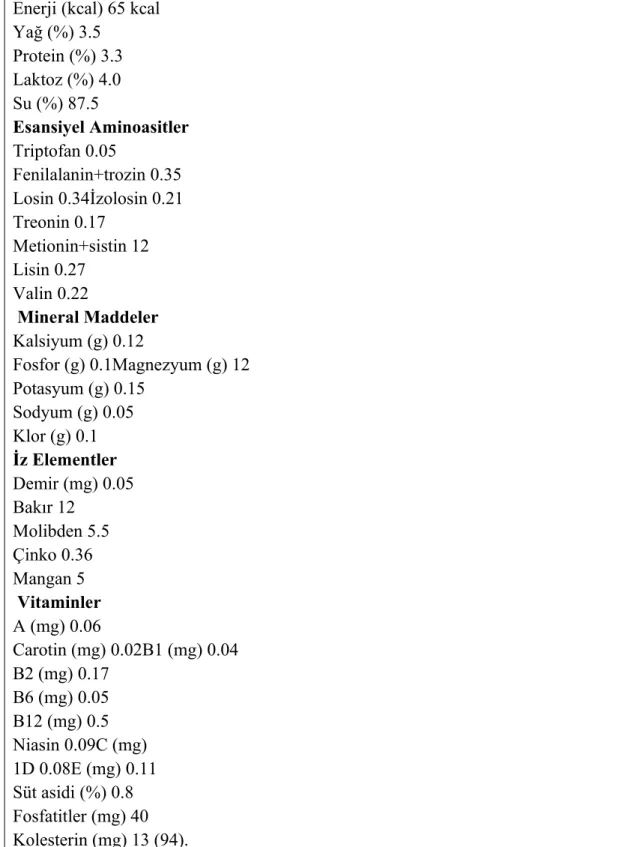 Enerji (kcal) 65 kcal
Yağ (%) 3.5
Protein (%) 3.3
Laktoz (%) 4.0
Su (%) 87.5
Esansiyel Aminoasitler
Triptofan 0.05
Fenilalanin+trozin 0.35
Losin 0.34İzolosin 0.21
Treonin 0.17
Metionin+sistin 12
Lisin 0.27
Valin 0.22
Mineral Maddeler
Kalsiyum (g) 0.12
Fosfor (g) 0.1Magnezyum (g) 12
Potasyum (g) 0.15
Sodyum (g) 0.05
Klor (g) 0.1
İz Elementler
Demir (mg) 0.05
Bakır 12
Molibden 5.5
Çinko 0.36
Mangan 5
Vitaminler
A (mg) 0.06
Carotin (mg) 0.02B1 (mg) 0.04
B2 (mg) 0.17
B6 (mg) 0.05
B12 (mg) 0.5
Niasin 0.09C (mg)
1D 0.08E (mg) 0.11
Süt asidi (%) 0.8
Fosfatitler (mg) 40
Kolesterin (mg) 13 (94).